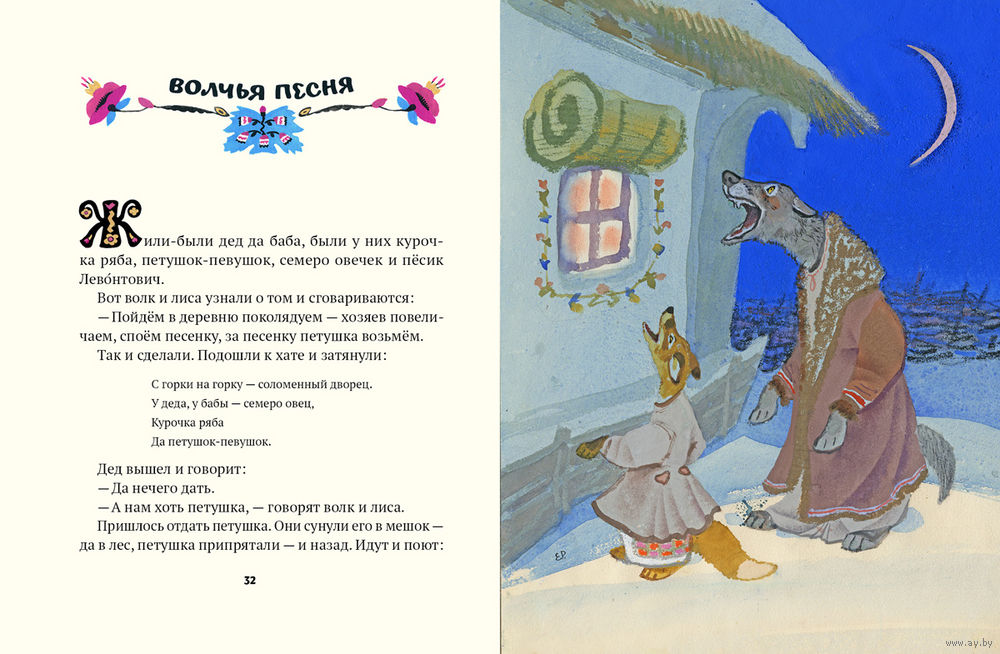 ВОЛЧЬЯ ПЕСНЯ

Жили-были дед да баба, были у них курочка ряба, петушок-певушок, семеро овечек и пёсик Лево́нтович.

Вот волк и лиса узнали о том и сговариваются:

— Пойдём в деревню поколядуем — хозяев повеличаем, споём песенку, за песенку петушка возьмём.

Так и сделали. Подошли к хате и затянули:

С горки на горку — соломенный дворец.
У деда, у бабы — семеро овец,
Курочка ряба
Да петушок-певушок.

Дед вышел и говорит:
— Да нечего дать.
— А нам хоть петушка, — говорят волк и лиса.
Пришлось отдать петушка. Они сунули его в мешок — да в лес, петушка припрятали — и назад. Идут и поют:

32

ЕР

www.ay.by